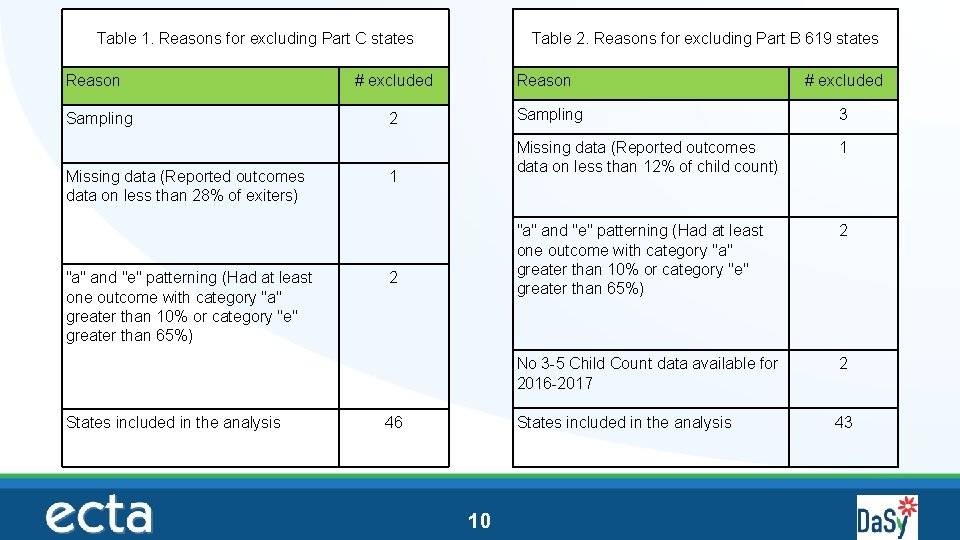 Table 1. Reasons for excluding Part C states

| Reason | # excluded |
|---|---|
| Sampling | 2 |
| Missing data (Reported outcomes data on less than 28% of exiters) | 1 |
| "a" and "e" patterning (Had at least one outcome with category "a" greater than 10% or category "e" greater than 65%) | 2 |
| States included in the analysis | 46 |

Table 2. Reasons for excluding Part B 619 states

| Reason | # excluded |
|---|---|
| Sampling | 3 |
| Missing data (Reported outcomes data on less than 12% of child count) | 1 |
| "a" and "e" patterning (Had at least one outcome with category "a" greater than 10% or category "e" greater than 65%) | 2 |
| No 3-5 Child Count data available for 2016-2017 | 2 |
| States included in the analysis | 43 |

ecta

10

DaSy